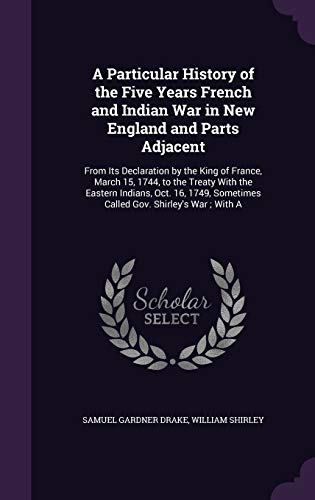 A Particular History of the Five Years French and Indian War in New England and Parts Adjacent

From Its Declaration by the King of France, March 15, 1744, to the Treaty With the Eastern Indians, Oct. 16, 1749, Sometimes Called Gov. Shirley's War ; With A

Scholar
SELECT

SAMUEL GARDNER DRAKE, WILLIAM SHIRLEY